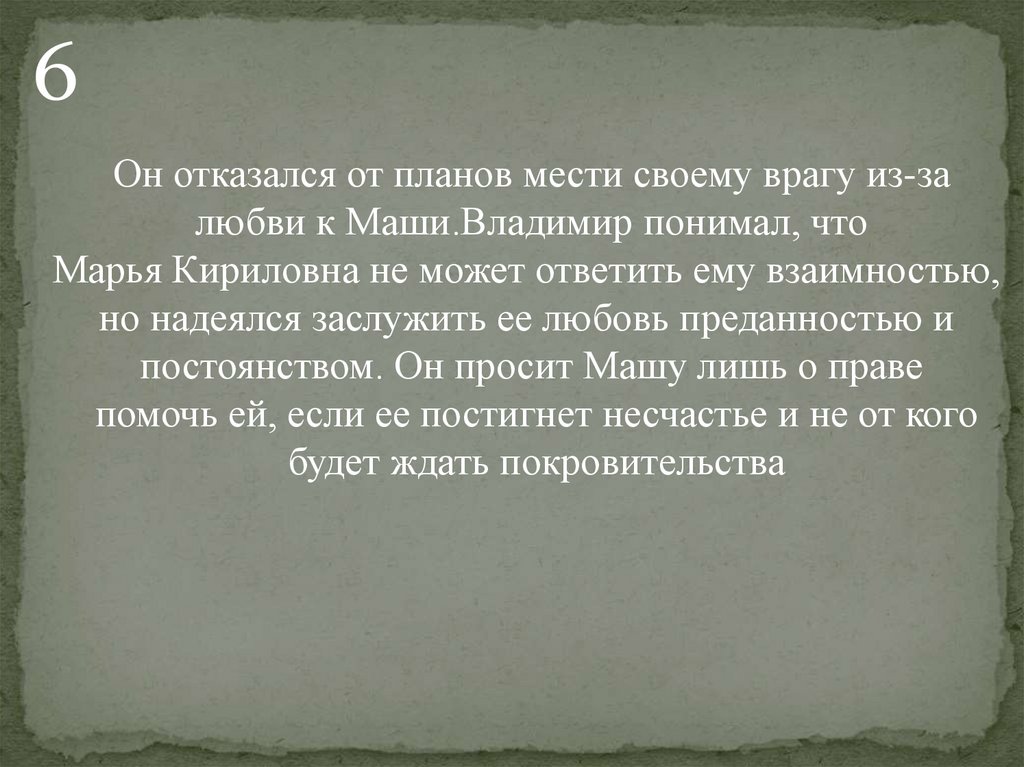 6

Он отказался от планов мести своему врагу из-за любви к Маши.Владимир понимал, что Марья Кириловна не может ответить ему взаимностью, но надеялся заслужить ее любовь преданностью и постоянством. Он просит Машу лишь о праве помочь ей, если ее постигнет несчастье и не от кого будет ждать покровительства